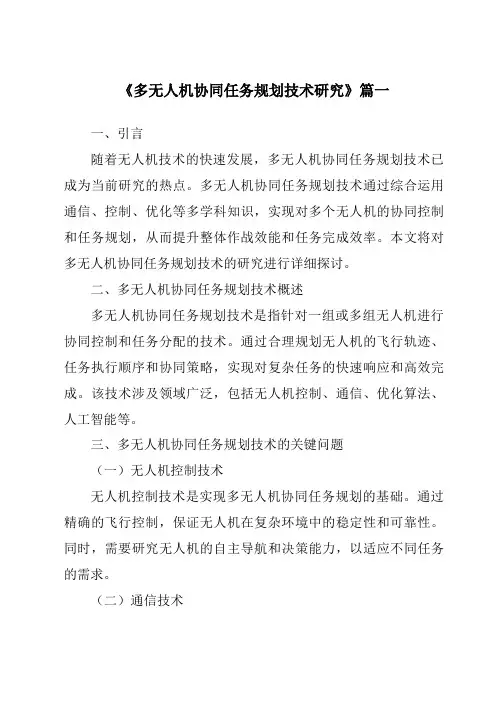 《多无人机协同任务规划技术研究》篇一

一、引言

随着无人机技术的快速发展，多无人机协同任务规划技术已成为当前研究的热点。多无人机协同任务规划技术通过综合运用通信、控制、优化等多学科知识，实现对多个无人机的协同控制和任务规划，从而提升整体作战效能和任务完成效率。本文将对多无人机协同任务规划技术的研究进行详细探讨。

二、多无人机协同任务规划技术概述

多无人机协同任务规划技术是指针对一组或多组无人机进行协同控制和任务分配的技术。通过合理规划无人机的飞行轨迹、任务执行顺序和协同策略，实现对复杂任务的快速响应和高效完成。该技术涉及领域广泛，包括无人机控制、通信、优化算法、人工智能等。

三、多无人机协同任务规划技术的关键问题

（一）无人机控制技术

无人机控制技术是实现多无人机协同任务规划的基础。通过精确的飞行控制，保证无人机在复杂环境中的稳定性和可靠性。同时，需要研究无人机的自主导航和决策能力，以适应不同任务的需求。

（二）通信技术